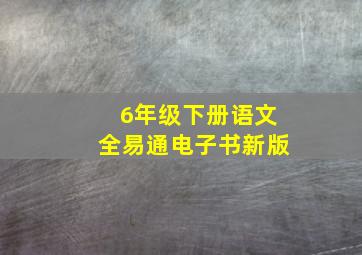 6年级下册语文
全易通电子书新版